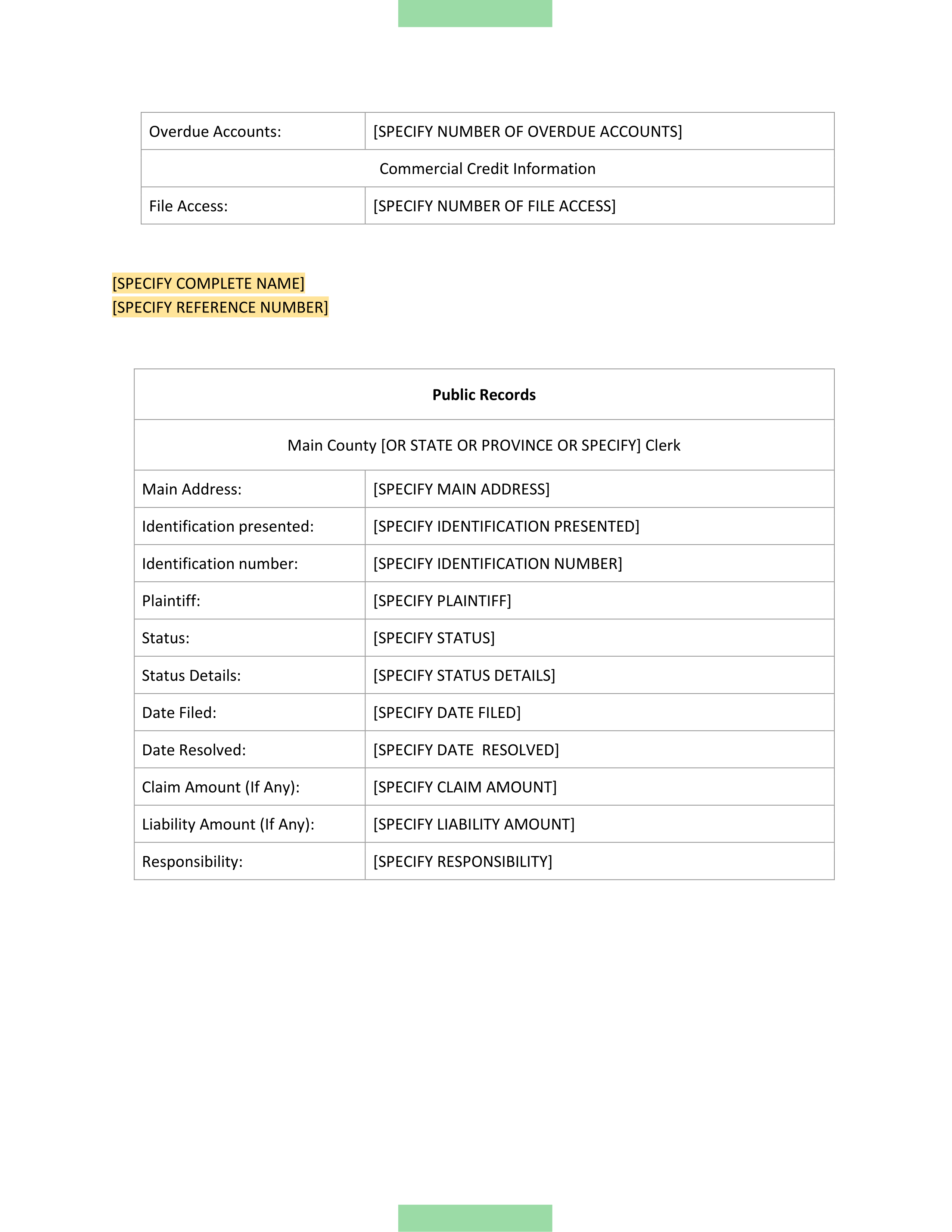 | Overdue Accounts: | [SPECIFY NUMBER OF OVERDUE ACCOUNTS] |
|---|---|
| Commercial Credit Information | |
| File Access: | [SPECIFY NUMBER OF FILE ACCESS] |

[SPECIFY COMPLETE NAME]
[SPECIFY REFERENCE NUMBER]

| **Public Records** | |
|---|---|
| Main County [OR STATE OR PROVINCE OR SPECIFY] Clerk | |
| Main Address: | [SPECIFY MAIN ADDRESS] |
| Identification presented: | [SPECIFY IDENTIFICATION PRESENTED] |
| Identification number: | [SPECIFY IDENTIFICATION NUMBER] |
| Plaintiff: | [SPECIFY PLAINTIFF] |
| Status: | [SPECIFY STATUS] |
| Status Details: | [SPECIFY STATUS DETAILS] |
| Date Filed: | [SPECIFY DATE FILED] |
| Date Resolved: | [SPECIFY DATE  RESOLVED] |
| Claim Amount (If Any): | [SPECIFY CLAIM AMOUNT] |
| Liability Amount (If Any): | [SPECIFY LIABILITY AMOUNT] |
| Responsibility: | [SPECIFY RESPONSIBILITY] |